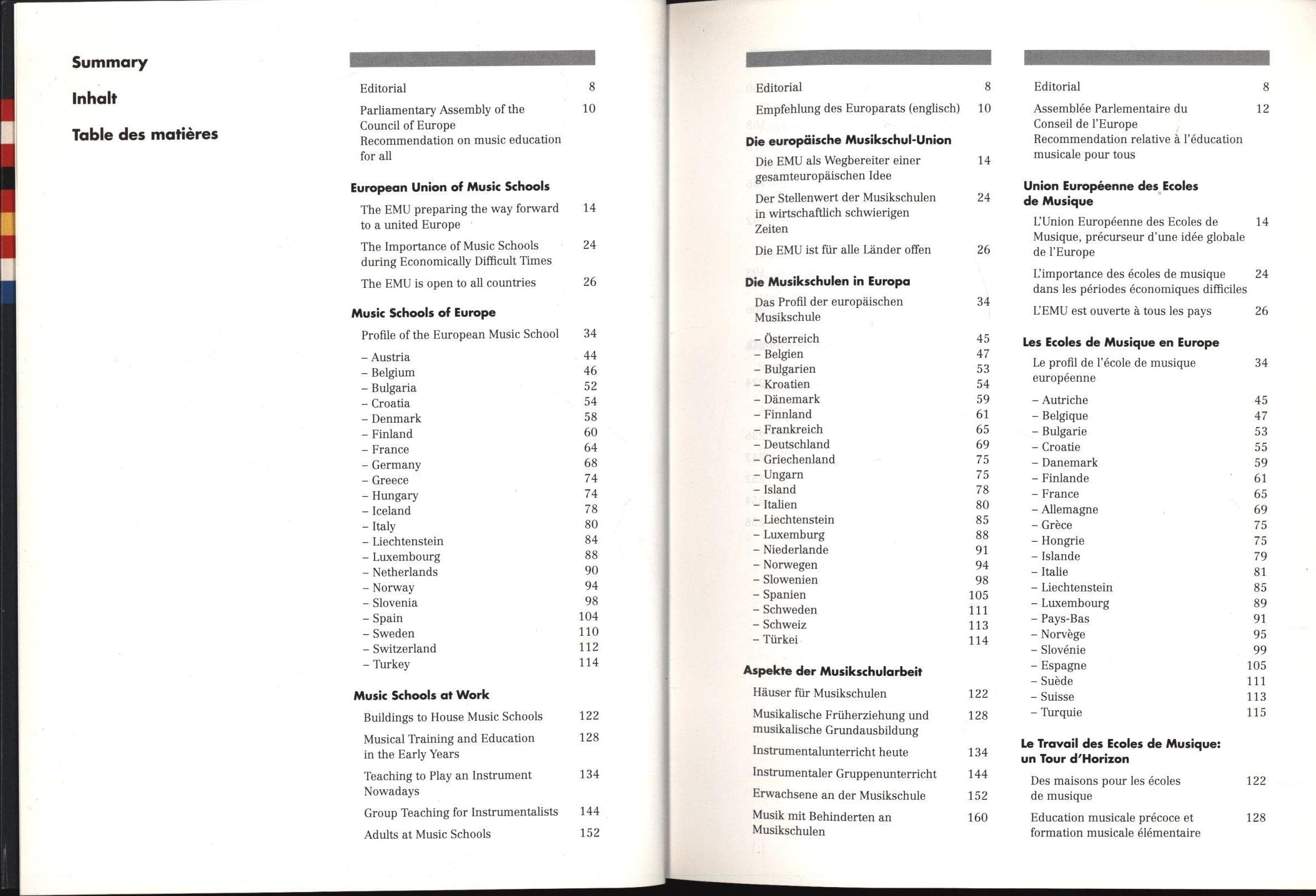 Summary

Inhalt

Table des matières

Editorial 8

Parliamentary Assembly of the Council of Europe Recommendation on music education for all 10

European Union of Music Schools

The EMU preparing the way forward to a united Europe 14

The Importance of Music Schools during Economically Difficult Times 24

The EMU is open to all countries 26

Music Schools of Europe

Profile of the European Music School 34

– Austria 44
– Belgium 46
– Bulgaria 52
– Croatia 54
– Denmark 58
– Finland 60
– France 64
– Germany 68
– Greece 74
– Hungary 74
– Iceland 78
– Italy 80
– Liechtenstein 84
– Luxembourg 88
– Netherlands 90
– Norway 94
– Slovenia 98
– Spain 104
– Sweden 110
– Switzerland 112
– Turkey 114

Music Schools at Work

Buildings to House Music Schools 122

Musical Training and Education in the Early Years 128

Teaching to Play an Instrument Nowadays 134

Group Teaching for Instrumentalists 144

Adults at Music Schools 152

Editorial 8

Empfehlung des Europarats (englisch) 10

Die europäische Musikschul-Union

Die EMU als Wegbereiter einer gesamteuropäischen Idee 14

Der Stellenwert der Musikschulen in wirtschaftlich schwierigen Zeiten 24

Die EMU ist für alle Länder offen 26

Die Musikschulen in Europa

Das Profil der europäischen Musikschule 34

– Österreich 45
– Belgien 47
– Bulgarien 53
– Kroatien 54
– Dänemark 59
– Finnland 61
– Frankreich 65
– Deutschland 69
– Griechenland 75
– Ungarn 75
– Island 78
– Italien 80
– Liechtenstein 85
– Luxemburg 88
– Niederlande 91
– Norwegen 94
– Slowenien 98
– Spanien 105
– Schweden 111
– Schweiz 113
– Türkei 114

Aspekte der Musikschularbeit

Häuser für Musikschulen 122

Musikalische Früherziehung und musikalische Grundausbildung 128

Instrumentalunterricht heute 134

Instrumentaler Gruppenunterricht 144

Erwachsene an der Musikschule 152

Musik mit Behinderten an Musikschulen 160

Editorial 8

Assemblée Parlementaire du Conseil de l'Europe Recommendation relative à l'éducation musicale pour tous 12

Union Européenne des Ecoles de Musique

L'Union Européenne des Ecoles de Musique, précurseur d'une idée globale de l'Europe 14

L'importance des écoles de musique dans les périodes économiques difficiles 24

L'EMU est ouverte à tous les pays 26

Les Ecoles de Musique en Europe

Le profil de l'école de musique européenne 34

– Autriche 45
– Belgique 47
– Bulgarie 53
– Croatie 55
– Danemark 59
– Finlande 61
– France 65
– Allemagne 69
– Grèce 75
– Hongrie 75
– Islande 79
– Italie 81
– Liechtenstein 85
– Luxembourg 89
– Pays-Bas 91
– Norvège 95
– Slovénie 99
– Espagne 105
– Suède 111
– Suisse 113
– Turquie 115

Le Travail des Ecoles de Musique: un Tour d'Horizon

Des maisons pour les écoles de musique 122

Education musicale précoce et formation musicale élémentaire 128